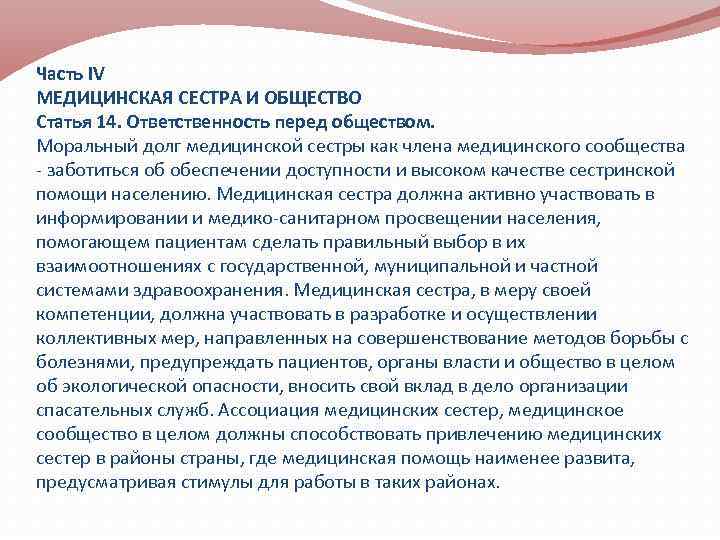 Часть IV
МЕДИЦИНСКАЯ СЕСТРА И ОБЩЕСТВО
Статья 14. Ответственность перед обществом.
Моральный долг медицинской сестры как члена медицинского сообщества - заботиться об обеспечении доступности и высоком качестве сестринской помощи населению. Медицинская сестра должна активно участвовать в информировании и медико-санитарном просвещении населения, помогающем пациентам сделать правильный выбор в их взаимоотношениях с государственной, муниципальной и частной системами здравоохранения. Медицинская сестра, в меру своей компетенции, должна участвовать в разработке и осуществлении коллективных мер, направленных на совершенствование методов борьбы с болезнями, предупреждать пациентов, органы власти и общество в целом об экологической опасности, вносить свой вклад в дело организации спасательных служб. Ассоциация медицинских сестер, медицинское сообщество в целом должны способствовать привлечению медицинских сестер в районы страны, где медицинская помощь наименее развита, предусматривая стимулы для работы в таких районах.